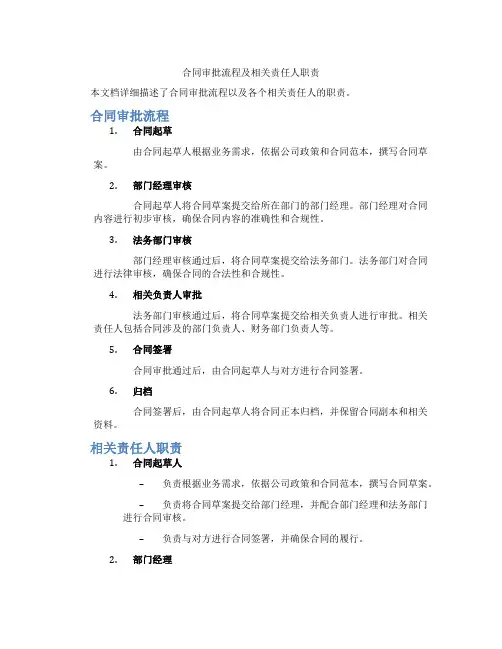 合同审批流程及相关责任人职责

本文档详细描述了合同审批流程以及各个相关责任人的职责。

合同审批流程

1. 合同起草

由合同起草人根据业务需求，依据公司政策和合同范本，撰写合同草案。

2. 部门经理审核

合同起草人将合同草案提交给所在部门的部门经理。部门经理对合同内容进行初步审核，确保合同内容的准确性和合规性。

3. 法务部门审核

部门经理审核通过后，将合同草案提交给法务部门。法务部门对合同进行法律审核，确保合同的合法性和合规性。

4. 相关负责人审批

法务部门审核通过后，将合同草案提交给相关负责人进行审批。相关责任人包括合同涉及的部门负责人、财务部门负责人等。

5. 合同签署

合同审批通过后，由合同起草人与对方进行合同签署。

6. 归档

合同签署后，由合同起草人将合同正本归档，并保留合同副本和相关资料。

相关责任人职责

1. 合同起草人

– 负责根据业务需求，依据公司政策和合同范本，撰写合同草案。

– 负责将合同草案提交给部门经理，并配合部门经理和法务部门进行合同审核。

– 负责与对方进行合同签署，并确保合同的履行。

2. 部门经理